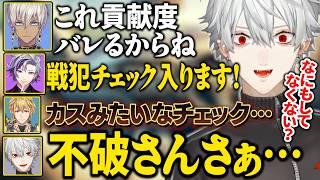 これ貢献度
バレるからね

戦犯チェック入ります!

カスみたいなチェック…

不破さんさぁ…

なにもしてなくない?